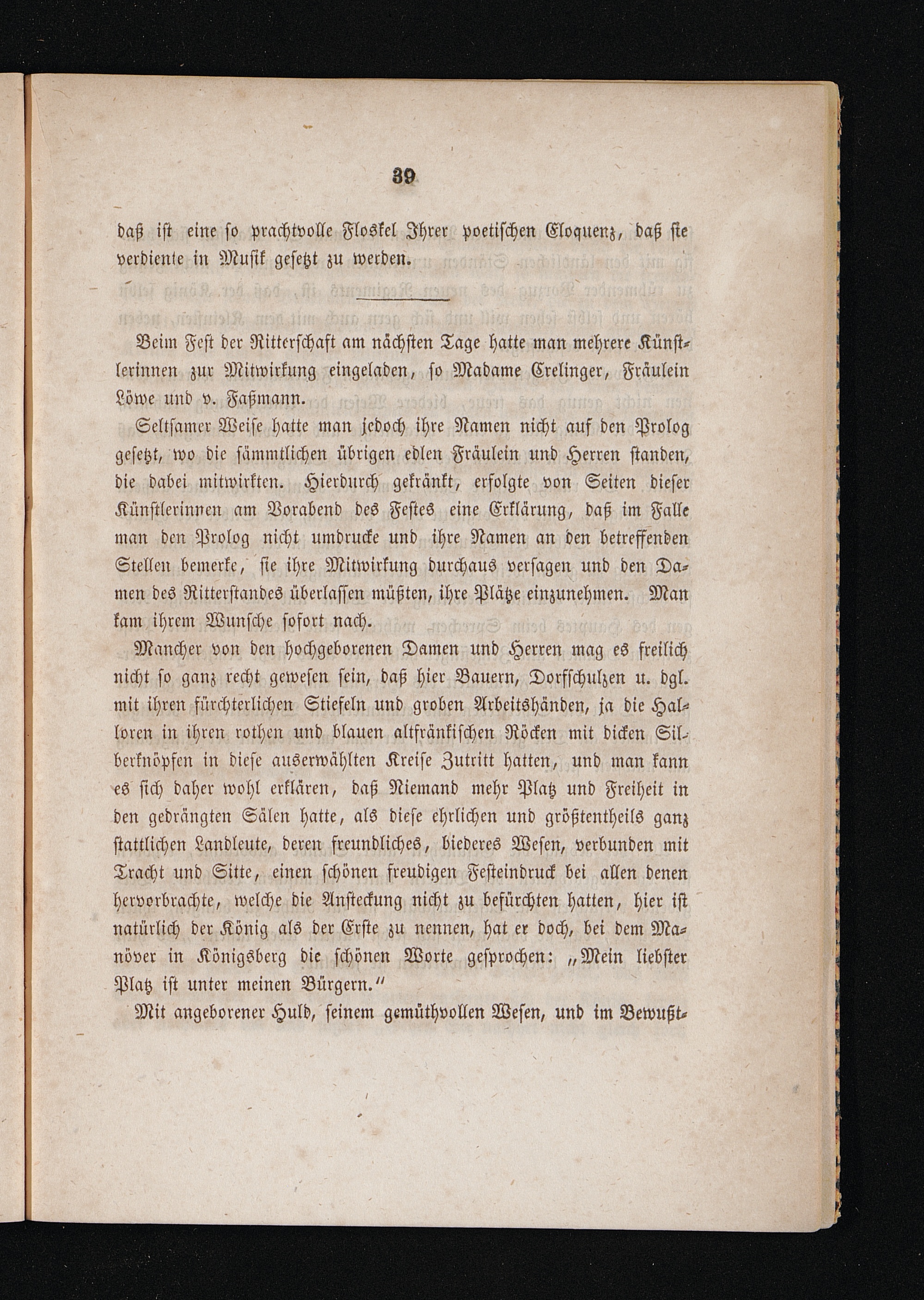 39

daß ist eine so prachtvolle Floskel Ihrer poetischen Eloquenz, daß sie verdiente in Musik gesetzt zu werden.

Beim Fest der Ritterschaft am nächsten Tage hatte man mehrere Künstlerinnen zur Mitwirkung eingeladen, so Madame Crelinger, Fräulein Löwe und v. Faßmann.

Seltsamer Weise hatte man jedoch ihre Namen nicht auf den Prolog gesetzt, wo die sämmtlichen übrigen edlen Fräulein und Herren standen, die dabei mitwirkten. Hierdurch gekränkt, erfolgte von Seiten dieser Künstlerinnen am Vorabend des Festes eine Erklärung, daß im Falle man den Prolog nicht umdrucke und ihre Namen an den betreffenden Stellen bemerke, sie ihre Mitwirkung durchaus versagen und den Damen des Ritterstandes überlassen müßten, ihre Plätze einzunehmen. Man kam ihrem Wunsche sofort nach.

Mancher von den hochgeborenen Damen und Herren mag es freilich nicht so ganz recht gewesen sein, daß hier Bauern, Dorfschulzen u. dgl. mit ihren fürchterlichen Stiefeln und groben Arbeitshänden, ja die Halloren in ihren rothen und blauen altfränkischen Röcken mit dicken Silberknöpfen in diese auserwählten Kreise Zutritt hatten, und man kann es sich daher wohl erklären, daß Niemand mehr Platz und Freiheit in den gedrängten Sälen hatte, als diese ehrlichen und größtentheils ganz stattlichen Landleute, deren freundliches, biederes Wesen, verbunden mit Tracht und Sitte, einen schönen freudigen Festeindruck bei allen denen hervorbrachte, welche die Ansteckung nicht zu befürchten hatten, hier ist natürlich der König als der Erste zu nennen, hat er doch, bei dem Manöver in Königsberg die schönen Worte gesprochen: „Mein liebster Platz ist unter meinen Bürgern.“

Mit angeborener Huld, seinem gemüthvollen Wesen, und im Bewußt-